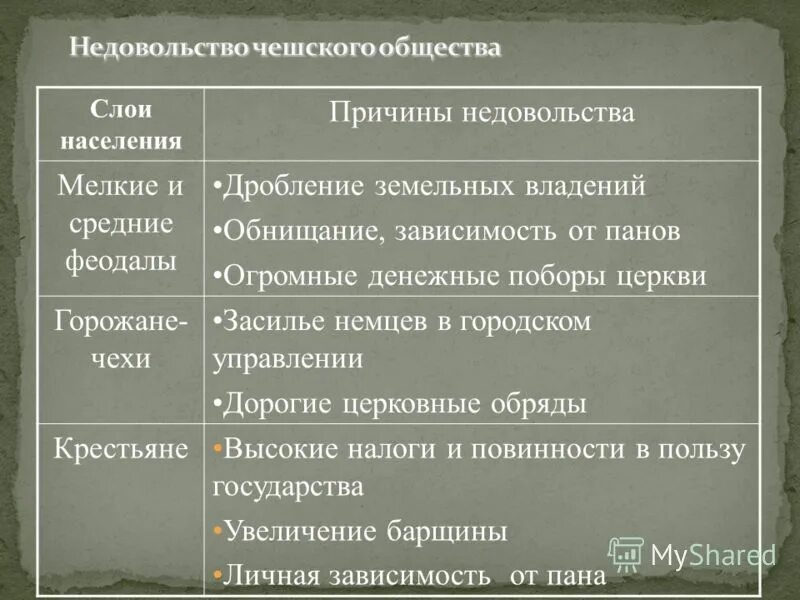 Недовольство чешского общества

| Слои населения | Причины недовольства |
|---|---|
| Мелкие и средние феодалы | •Дробление земельных владений •Обнищание, зависимость от панов •Огромные денежные поборы церкви |
| Горожане-чехи | •Засилье немцев в городском управлении •Дорогие церковные обряды |
| Крестьяне | •Высокие налоги и повинности в пользу государства •Увеличение барщины •Личная зависимость от пана |

MyShared